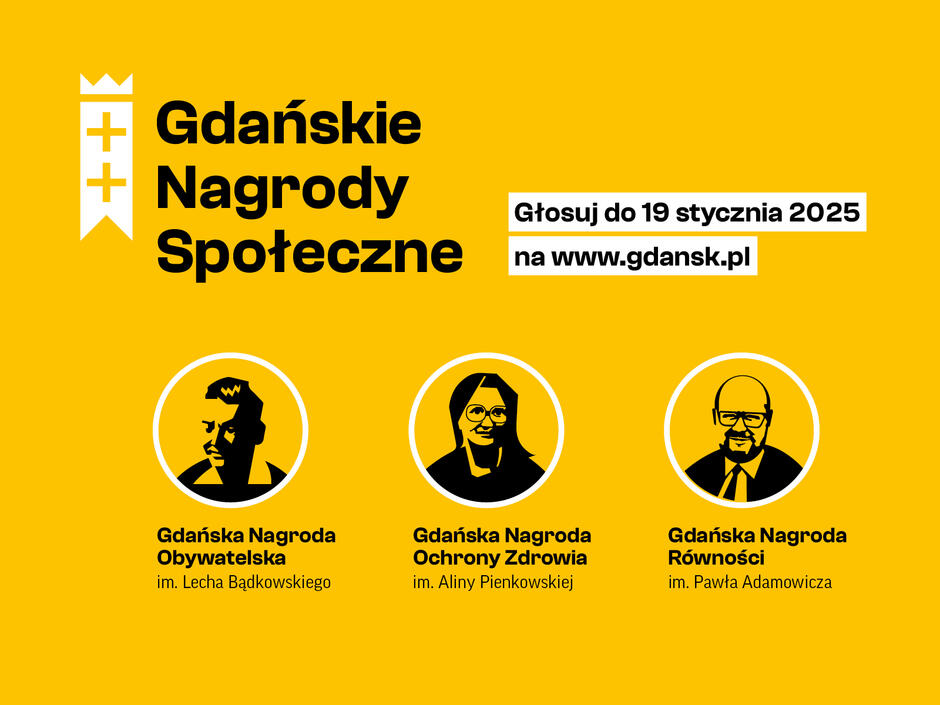 Gdańskie Nagrody Społeczne

Głosuj do 19 stycznia 2025
na www.gdansk.pl

Gdańska Nagroda Obywatelska
im. Lecha Bądkowskiego

Gdańska Nagroda Ochrony Zdrowia
im. Aliny Pienkowskiej

Gdańska Nagroda Równości
im. Pawła Adamowicza